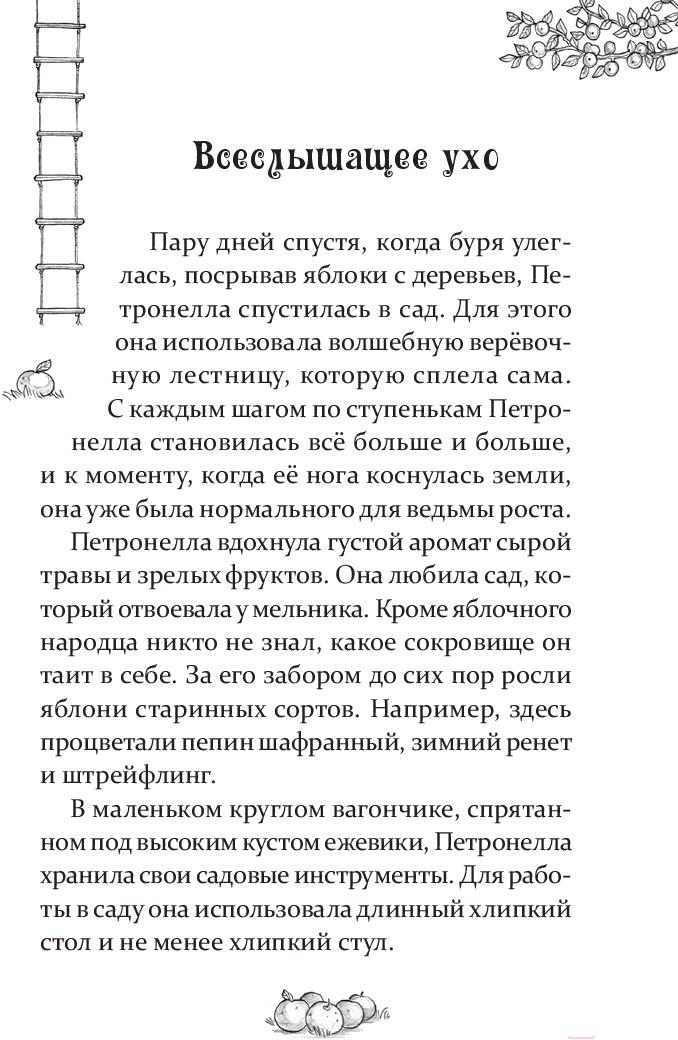 Всеслышащее ухо

Пару дней спустя, когда буря улеглась, посрывав яблоки с деревьев, Петронелла спустилась в сад. Для этого она использовала волшебную верёвочную лестницу, которую сплела сама. С каждым шагом по ступенькам Петронелла становилась всё больше и больше, и к моменту, когда её нога коснулась земли, она уже была нормального для ведьмы роста.

Петронелла вдохнула густой аромат сырой травы и зрелых фруктов. Она любила сад, который отвоевала у мельника. Кроме яблочного народца никто не знал, какое сокровище он таит в себе. За его забором до сих пор росли яблони старинных сортов. Например, здесь процветали пепин шафранный, зимний ренет и штрейфлинг.

В маленьком круглом вагончике, спрятанном под высоким кустом ежевики, Петронелла хранила свои садовые инструменты. Для работы в саду она использовала длинный хлипкий стол и не менее хлипкий стул.